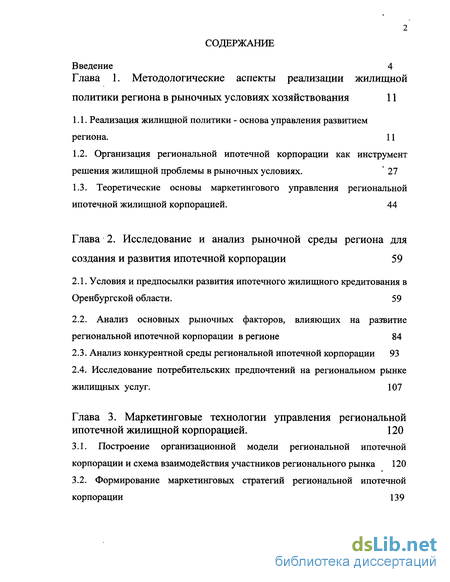 2

СОДЕРЖАНИЕ

Введение 4

Глава 1. Методологические аспекты реализации жилищной политики региона в рыночных условиях хозяйствования 11

1.1. Реализация жилищной политики - основа управления развитием региона. 11

1.2. Организация региональной ипотечной корпорации как инструмент решения жилищной проблемы в рыночных условиях. 27

1.3. Теоретические основы маркетингового управления региональной ипотечной жилищной корпорацией. 44

Глава 2. Исследование и анализ рыночной среды региона для создания и развития ипотечной корпорации 59

2.1. Условия и предпосылки развития ипотечного жилищного кредитования в Оренбургской области. 59

2.2. Анализ основных рыночных факторов, влияющих на развитие региональной ипотечной корпорации в регионе 84

2.3. Анализ конкурентной среды региональной ипотечной корпорации 93

2.4. Исследование потребительских предпочтений на региональном рынке жилищных услуг. 107

Глава 3. Маркетинговые технологии управления региональной ипотечной жилищной корпорацией. 120

3.1. Построение организационной модели региональной ипотечной корпорации и схема взаимодействия участников регионального рынка 120

3.2. Формирование маркетинговых стратегий региональной ипотечной корпорации 139

dsLib.net
библиотека диссертаций